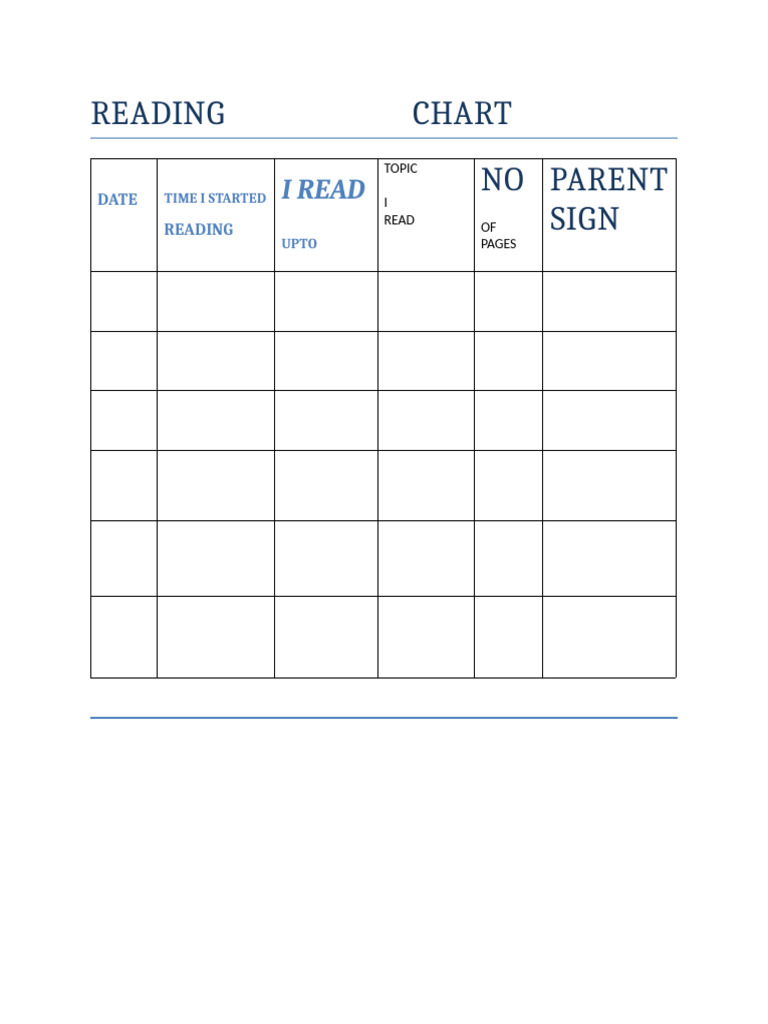 READING CHART

| DATE | TIME I STARTED READING | I READ UPTO | TOPIC I READ | NO OF PAGES | PARENT SIGN |
|---|---|---|---|---|---|
| | | | | | |
| | | | | | |
| | | | | | |
| | | | | | |
| | | | | | |
| | | | | | |